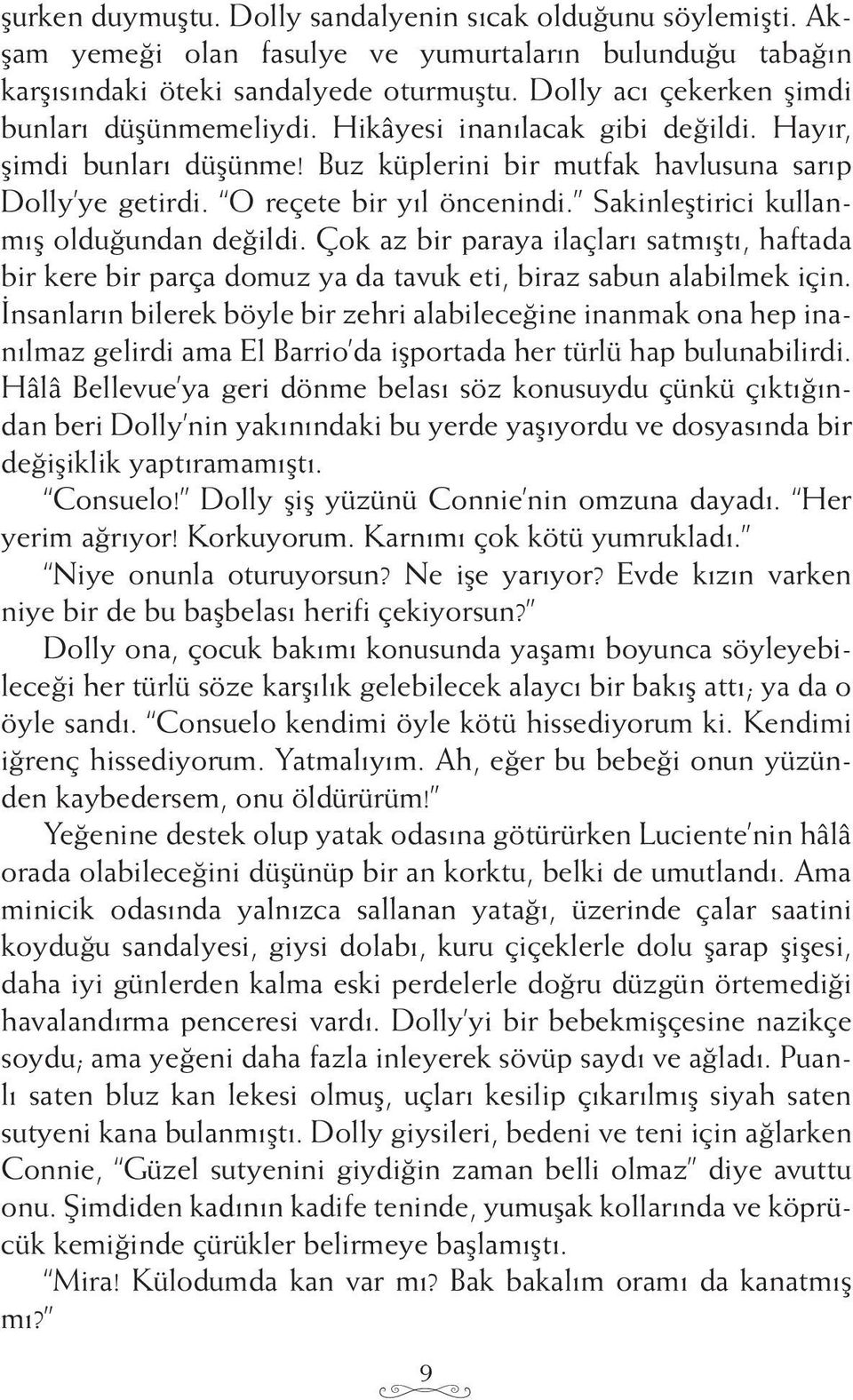 şurken duymuştu. Dolly sandalyenin sıcak olduğunu söylemişti. Akşam yemeği olan fasulye ve yumurtaların bulunduğu tabağın karşısındaki öteki sandalyede oturmuştu. Dolly acı çekerken şimdi bunları düşünmemeliydi. Hikâyesi inanılacak gibi değildi. Hayır, şimdi bunları düşünme! Buz küplerini bir mutfak havlusuna sarıp Dolly'ye getirdi. "O reçete bir yıl öncenindi." Sakinleştirici kullanmış olduğundan değildi. Çok az bir paraya ilaçları satmıştı, haftada bir kere bir parça domuz ya da tavuk eti, biraz sabun alabilmek için. İnsanların bilerek böyle bir zehri alabileceğine inanmak ona hep inanılmaz gelirdi ama El Barrio'da işportada her türlü hap bulunabilirdi. Hâlâ Bellevue'ya geri dönme belası söz konusuydu çünkü çıktığından beri Dolly'nin yakınındaki bu yerde yaşıyordu ve dosyasında bir değişiklik yaptıramamıştı.

"Consuelo!" Dolly şiş yüzünü Connie'nin omzuna dayadı. "Her yerim ağrıyor! Korkuyorum. Karnımı çok kötü yumrukladı."

"Niye onunla oturuyorsun? Ne işe yarıyor? Evde kızın varken niye bir de bu başbelası herifi çekiyorsun?"

Dolly ona, çocuk bakımı konusunda yaşamı boyunca söyleyebileceği her türlü söze karşılık gelebilecek alaycı bir bakış attı; ya da o öyle sandı. "Consuelo kendimi öyle kötü hissediyorum ki. Kendimi iğrenç hissediyorum. Yatmalıyım. Ah, eğer bu bebeği onun yüzünden kaybedersem, onu öldürürüm!"

Yeğenine destek olup yatak odasına götürürken Luciente'nin hâlâ orada olabileceğini düşünüp bir an korktu, belki de umutlandı. Ama minicik odasında yalnızca sallanan yatağı, üzerinde çalar saatini koyduğu sandalyesi, giysi dolabı, kuru çiçeklerle dolu şarap şişesi, daha iyi günlerden kalma eski perdelerle doğru düzgün örtemediği havalandırma penceresi vardı. Dolly'yi bir bebekmişçesine nazikçe soydu; ama yeğeni daha fazla inleyerek sövüp saydı ve ağladı. Puanlı saten bluz kan lekesi olmuş, uçları kesilip çıkarılmış siyah saten sutyeni kana bulanmıştı. Dolly giysileri, bedeni ve teni için ağlarken Connie, "Güzel sutyenini giydiğin zaman belli olmaz" diye avuttu onu. Şimdiden kadının kadife teninde, yumuşak kollarında ve köprücük kemiğinde çürükler belirmeye başlamıştı.

"Mira! Külodumda kan var mı? Bak bakalım oramı da kanatmış mı?"

9